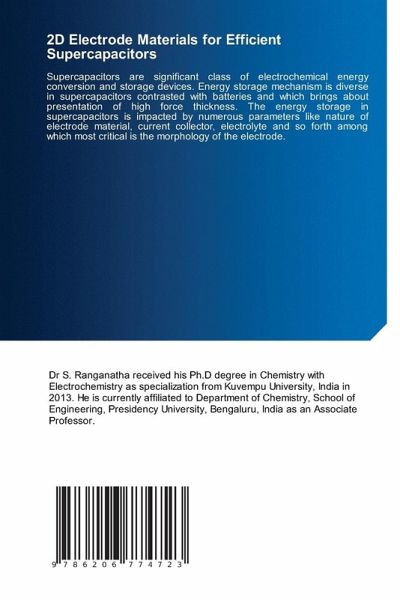 2D Electrode Materials for Efficient Supercapacitors

Supercapacitors are significant class of electrochemical energy conversion and storage devices. Energy storage mechanism is diverse in supercapacitors contrasted with batteries and which brings about presentation of high force thickness. The energy storage in supercapacitors is impacted by numerous parameters like nature of electrode material, current collector, electrolyte and so forth among which most critical is the morphology of the electrode.

Dr S. Ranganatha received his Ph.D degree in Chemistry with Electrochemistry as specialization from Kuvempu University, India in 2013. He is currently affiliated to Department of Chemistry, School of Engineering, Presidency University, Bengaluru, India as an Associate Professor.

9 786206 774723